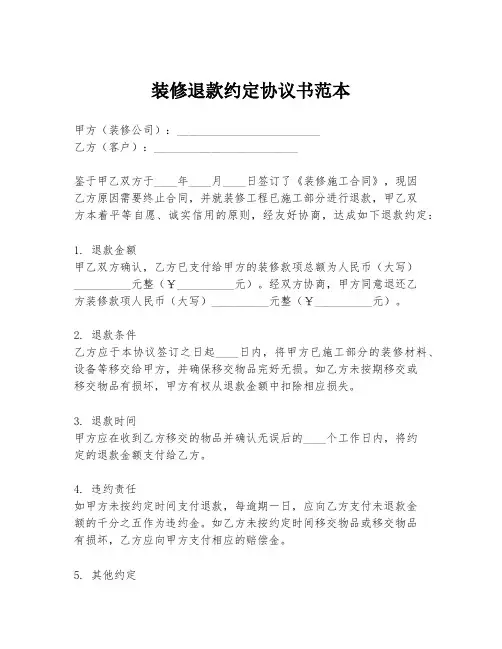 装修退款约定协议书范本

甲方（装修公司）：________________________
乙方（客户）：________________________

鉴于甲乙双方于____年____月____日签订了《装修施工合同》，现因乙方原因需要终止合同，并就装修工程已施工部分进行退款，甲乙双方本着平等自愿、诚实信用的原则，经友好协商，达成如下退款约定：

1. 退款金额
甲乙双方确认，乙方已支付给甲方的装修款项总额为人民币（大写）__________元整（￥__________元）。经双方协商，甲方同意退还乙方装修款项人民币（大写）__________元整（￥__________元）。

2. 退款条件
乙方应于本协议签订之日起____日内，将甲方已施工部分的装修材料、设备等移交给甲方，并确保移交物品完好无损。如乙方未按期移交或移交物品有损坏，甲方有权从退款金额中扣除相应损失。

3. 退款时间
甲方应在收到乙方移交的物品并确认无误后的____个工作日内，将约定的退款金额支付给乙方。

4. 违约责任
如甲方未按约定时间支付退款，每逾期一日，应向乙方支付未退款金额的千分之五作为违约金。如乙方未按约定时间移交物品或移交物品有损坏，乙方应向甲方支付相应的赔偿金。

5. 其他约定